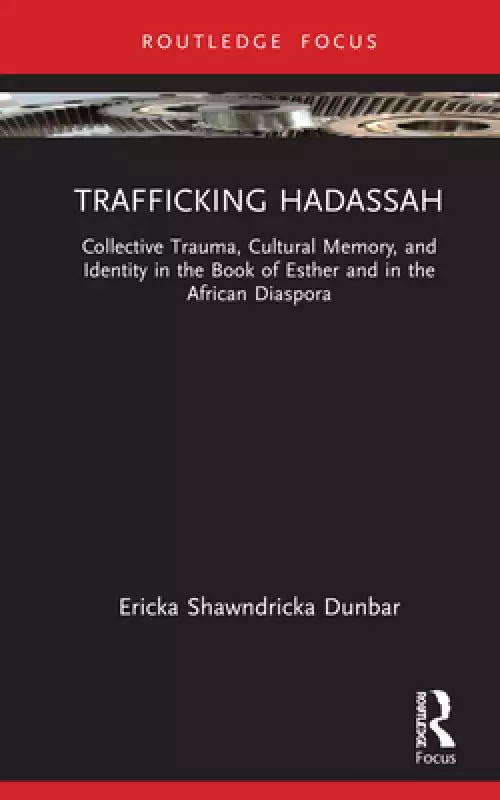 ROUTLEDGE FOCUS

TRAFFICKING HADASSAH

Collective Trauma, Cultural Memory, and Identity in the Book of Esther and in the African Diaspora

Ericka Shawndricka Dunbar

ROUTLEDGE

Focus